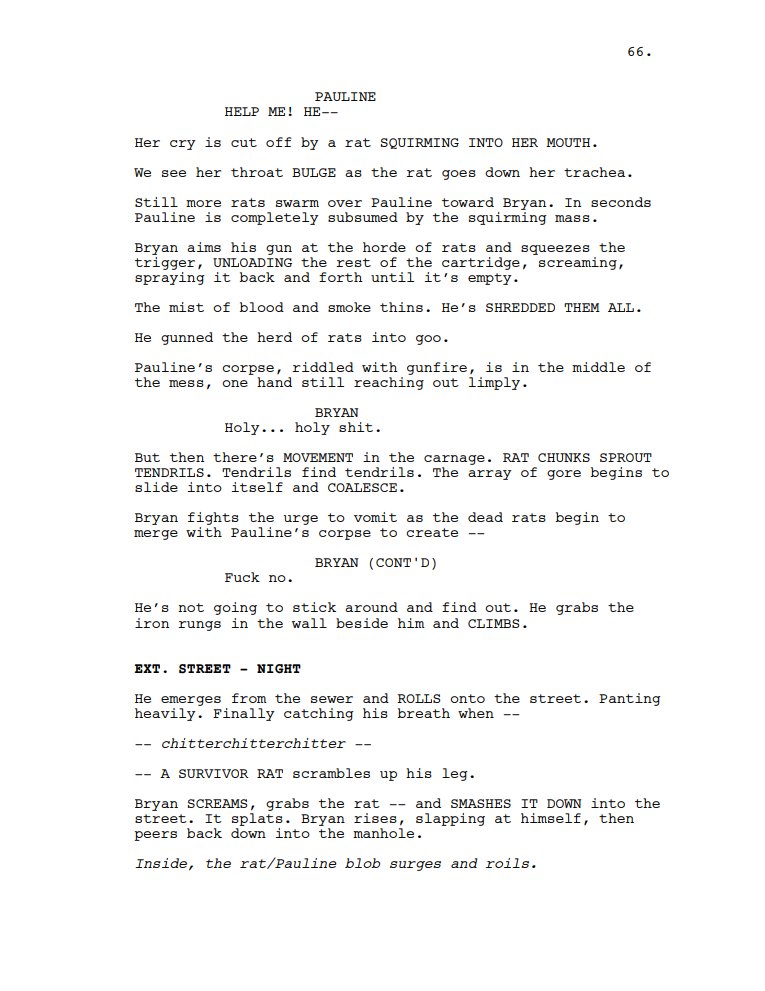 66.

PAULINE
HELP ME! HE--

Her cry is cut off by a rat SQUIRMING INTO HER MOUTH.

We see her throat BULGE as the rat goes down her trachea.

Still more rats swarm over Pauline toward Bryan. In seconds Pauline is completely subsumed by the squirming mass.

Bryan aims his gun at the horde of rats and squeezes the trigger, UNLOADING the rest of the cartridge, screaming, spraying it back and forth until it's empty.

The mist of blood and smoke thins. He's SHREDDED THEM ALL.

He gunned the herd of rats into goo.

Pauline's corpse, riddled with gunfire, is in the middle of the mess, one hand still reaching out limply.

BRYAN
Holy... holy shit.

But then there's MOVEMENT in the carnage. RAT CHUNKS SPROUT TENDRILS. Tendrils find tendrils. The array of gore begins to slide into itself and COALESCE.

Bryan fights the urge to vomit as the dead rats begin to merge with Pauline's corpse to create --

BRYAN (CONT'D)
Fuck no.

He's not going to stick around and find out. He grabs the iron rungs in the wall beside him and CLIMBS.

EXT. STREET - NIGHT

He emerges from the sewer and ROLLS onto the street. Panting heavily. Finally catching his breath when --

-- chitterchitterchitter --

-- A SURVIVOR RAT scrambles up his leg.

Bryan SCREAMS, grabs the rat -- and SMASHES IT DOWN into the street. It splats. Bryan rises, slapping at himself, then peers back down into the manhole.

Inside, the rat/Pauline blob surges and roils.